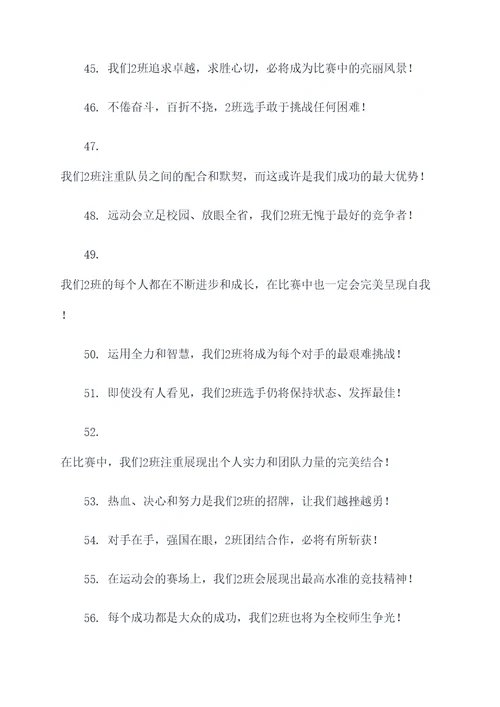 45. 我们2班追求卓越，求胜心切，必将成为比赛中的亮丽风景！

46. 不倦奋斗，百折不挠，2班选手敢于挑战任何困难！

47.

我们2班注重队员之间的配合和默契，而这或许是我们成功的最大优势！

48. 运动会立足校园、放眼全省，我们2班无愧于最好的竞争者！

49.

我们2班的每个人都在不断进步和成长，在比赛中也一定会完美呈现自我！

50. 运用全力和智慧，我们2班将成为每个对手的最艰难挑战！

51. 即使没有人看见，我们2班选手仍将保持状态、发挥最佳！

52.

在比赛中，我们2班注重展现出个人实力和团队力量的完美结合！

53. 热血、决心和努力是我们2班的招牌，让我们越挫越勇！

54. 对手在手，强国在眼，2班团结合作，必将有所斩获！

55. 在运动会的赛场上，我们2班会展现出最高水准的竞技精神！

56. 每个成功都是大众的成功，我们2班也将为全校师生争光！